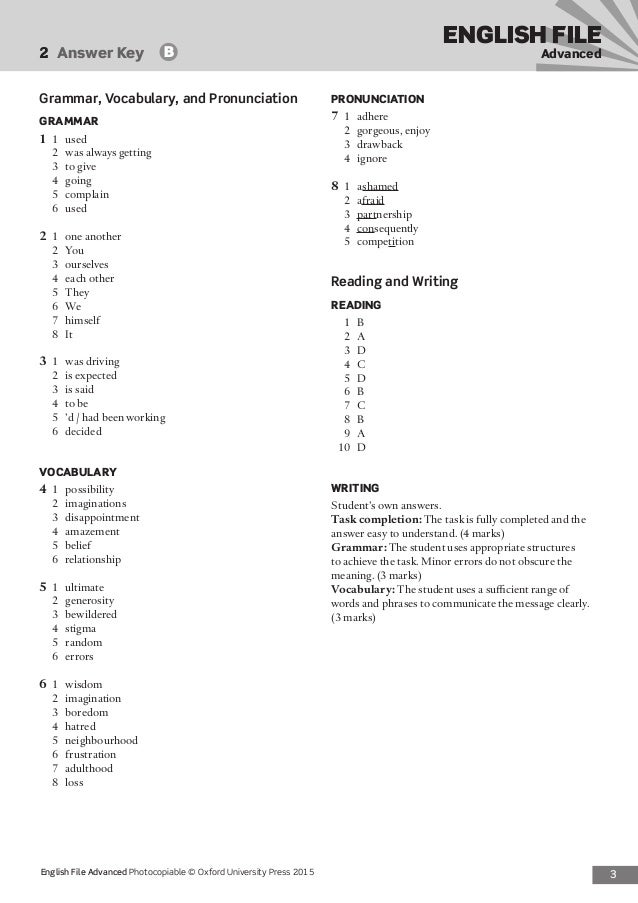 2 Answer Key B

ENGLISH FILE
Advanced

Grammar, Vocabulary, and Pronunciation

GRAMMAR

1 1 used
2 was always getting
3 to give
4 going
5 complain
6 used

2 1 one another
2 You
3 ourselves
4 each other
5 They
6 We
7 himself
8 It

3 1 was driving
2 is expected
3 is said
4 to be
5 'd / had been working
6 decided

VOCABULARY

4 1 possibility
2 imaginations
3 disappointment
4 amazement
5 belief
6 relationship

5 1 ultimate
2 generosity
3 bewildered
4 stigma
5 random
6 errors

6 1 wisdom
2 imagination
3 boredom
4 hatred
5 neighbourhood
6 frustration
7 adulthood
8 loss

PRONUNCIATION

7 1 adhere
2 gorgeous, enjoy
3 drawback
4 ignore

8 1 ashamed
2 afraid
3 partnership
4 consequently
5 competition

Reading and Writing

READING

1 B
2 A
3 D
4 C
5 D
6 B
7 C
8 B
9 A
10 D

WRITING

Student's own answers.
Task completion: The task is fully completed and the answer easy to understand. (4 marks)
Grammar: The student uses appropriate structures to achieve the task. Minor errors do not obscure the meaning. (3 marks)
Vocabulary: The student uses a sufficient range of words and phrases to communicate the message clearly. (3 marks)

English File Advanced Photocopiable © Oxford University Press 2015

3